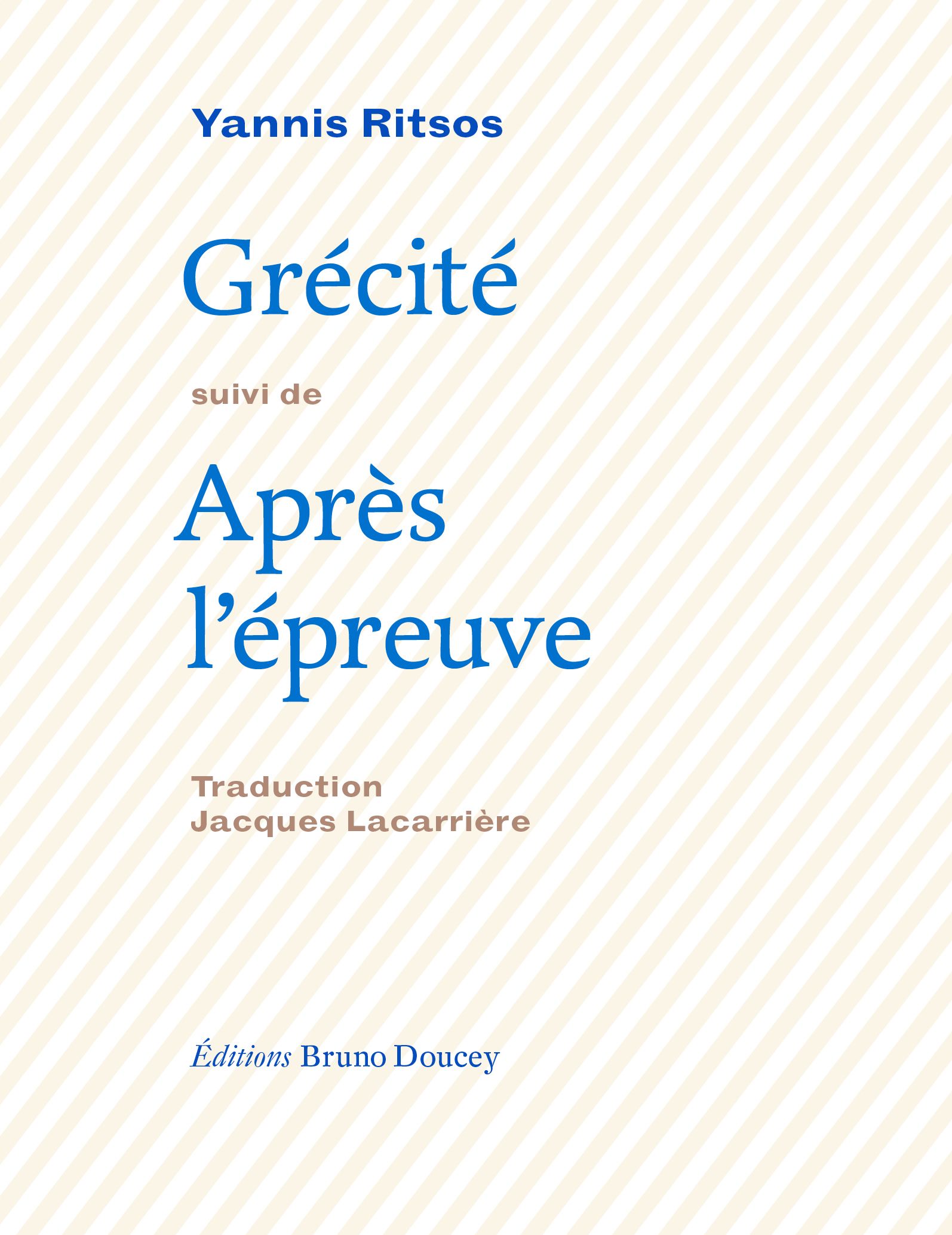 Yannis Ritsos

Grécité

suivi de

Après l'épreuve

Traduction
Jacques Lacarrière

Éditions Bruno Doucey